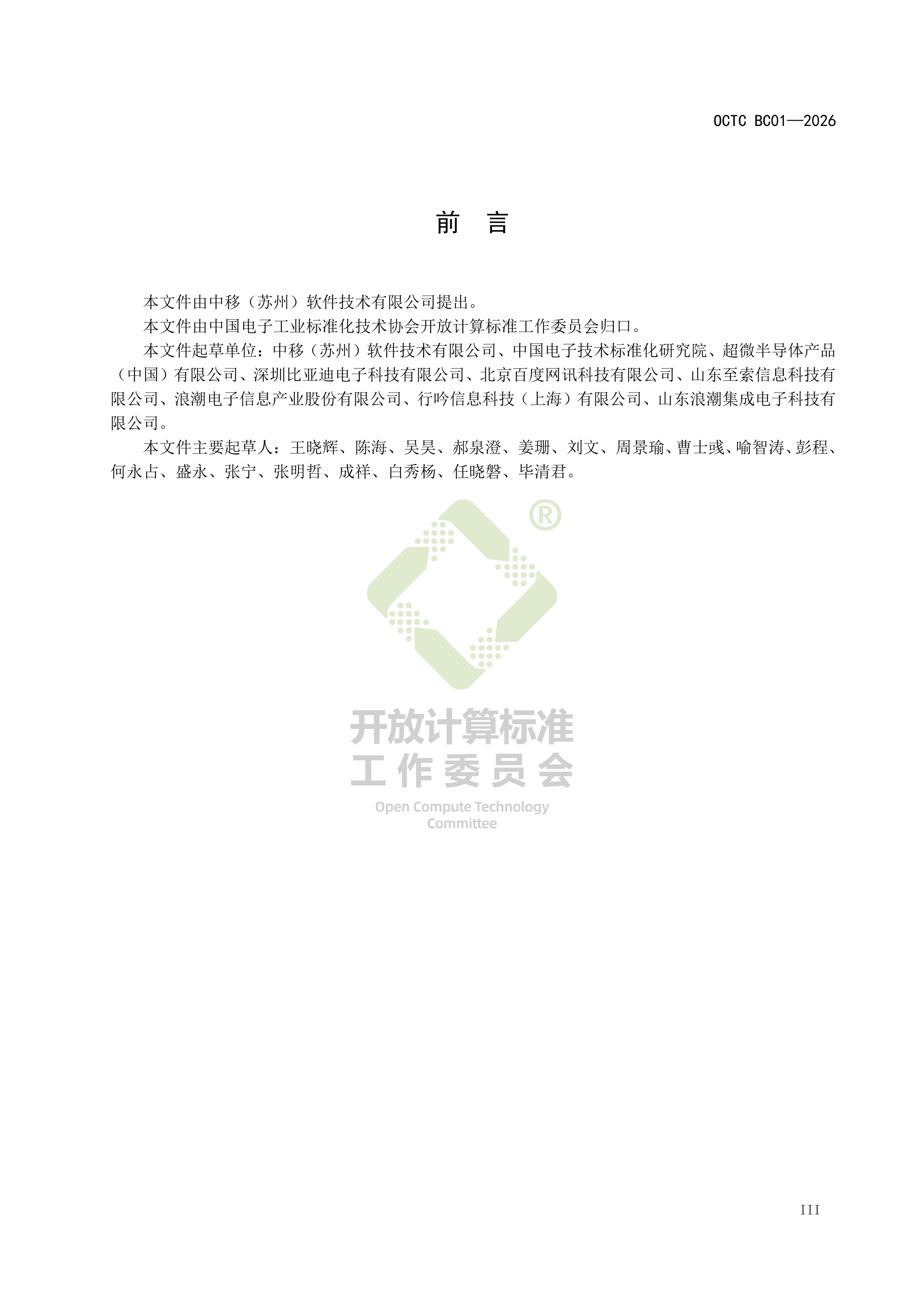 OCTC BC01—2026

前　言

本文件由中移（苏州）软件技术有限公司提出。

本文件由中国电子工业标准化技术协会开放计算标准工作委员会归口。

本文件起草单位：中移（苏州）软件技术有限公司、中国电子技术标准化研究院、超微半导体产品（中国）有限公司、深圳比亚迪电子科技有限公司、北京百度网讯科技有限公司、山东至索信息科技有限公司、浪潮电子信息产业股份有限公司、行吟信息科技（上海）有限公司、山东浪潮集成电子科技有限公司。

本文件主要起草人：王晓辉、陈海、吴昊、郝泉澄、姜珊、刘文、周景瑜、曹士彧、喻智涛、彭程、何永占、盛永、张宁、张明哲、成祥、白秀杨、任晓磐、毕清君。

®

开放计算标准
工作委员会
Open Compute Technology Committee

III